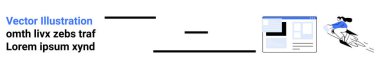 Vector Illustration
omth livx zebs traf
Lorem ipsum xynd